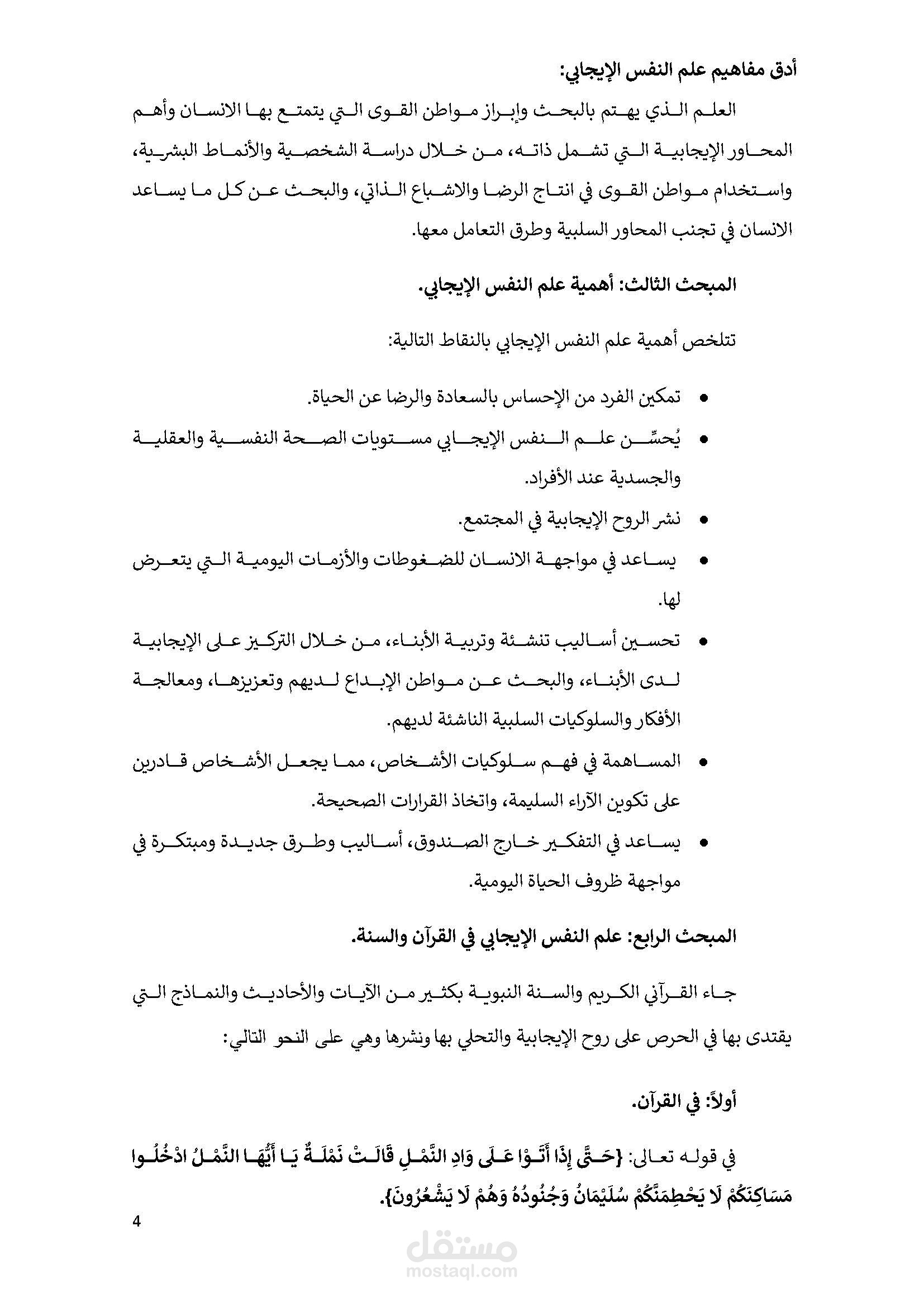 أدق مفاهيم علم النفس الإيجابي:

العلم الذي يهتم بالبحث وإبراز مواطن القوى التي يتمتع بها الانسان وأهم المحاور الإيجابية التي تشمل ذاته، من خلال دراسة الشخصية والأنماط البشرية، واستخدام مواطن القوى في انتاج الرضا والاشباع الذاتي، والبحث عن كل ما يساعد الانسان في تجنب المحاور السلبية وطرق التعامل معها.

المبحث الثالث: أهمية علم النفس الإيجابي.

تتلخص أهمية علم النفس الإيجابي بالنقاط التالية:

• تمكين الفرد من الإحساس بالسعادة والرضا عن الحياة.
• يُحسِّن علم النفس الإيجابي مستويات الصحة النفسية والعقلية والجسدية عند الأفراد.
• نشر الروح الإيجابية في المجتمع.
• يساعد في مواجهة الانسان للضغوطات والأزمات اليومية التي يتعرض لها.
• تحسين أساليب تنشئة وتربية الأبناء، من خلال التركيز على الإيجابية لدى الأبناء، والبحث عن مواطن الإبداع لديهم وتعزيزها، ومعالجة الأفكار والسلوكيات السلبية الناشئة لديهم.
• المساهمة في فهم سلوكيات الأشخاص، مما يجعل الأشخاص قادرين على تكوين الآراء السليمة، واتخاذ القرارات الصحيحة.
• يساعد في التفكير خارج الصندوق، أساليب وطرق جديدة ومبتكرة في مواجهة ظروف الحياة اليومية.

المبحث الرابع: علم النفس الإيجابي في القرآن والسنة.

جاء القرآني الكريم والسنة النبوية بكثير من الآيات والأحاديث والنماذج التي يقتدى بها في الحرص على روح الإيجابية والتحلي بها ونشرها وهي على النحو التالي:

أولاً: في القرآن.

في قوله تعالى: {حَتَّىٰ إِذَا أَتَوْا عَلَىٰ وَادِ النَّمْلِ قَالَتْ نَمْلَةٌ يَا أَيُّهَا النَّمْلُ ادْخُلُوا مَسَاكِنَكُمْ لَا يَحْطِمَنَّكُمْ سُلَيْمَانُ وَجُنُودُهُ وَهُمْ لَا يَشْعُرُونَ}.

4

مستقل
mostaql.com